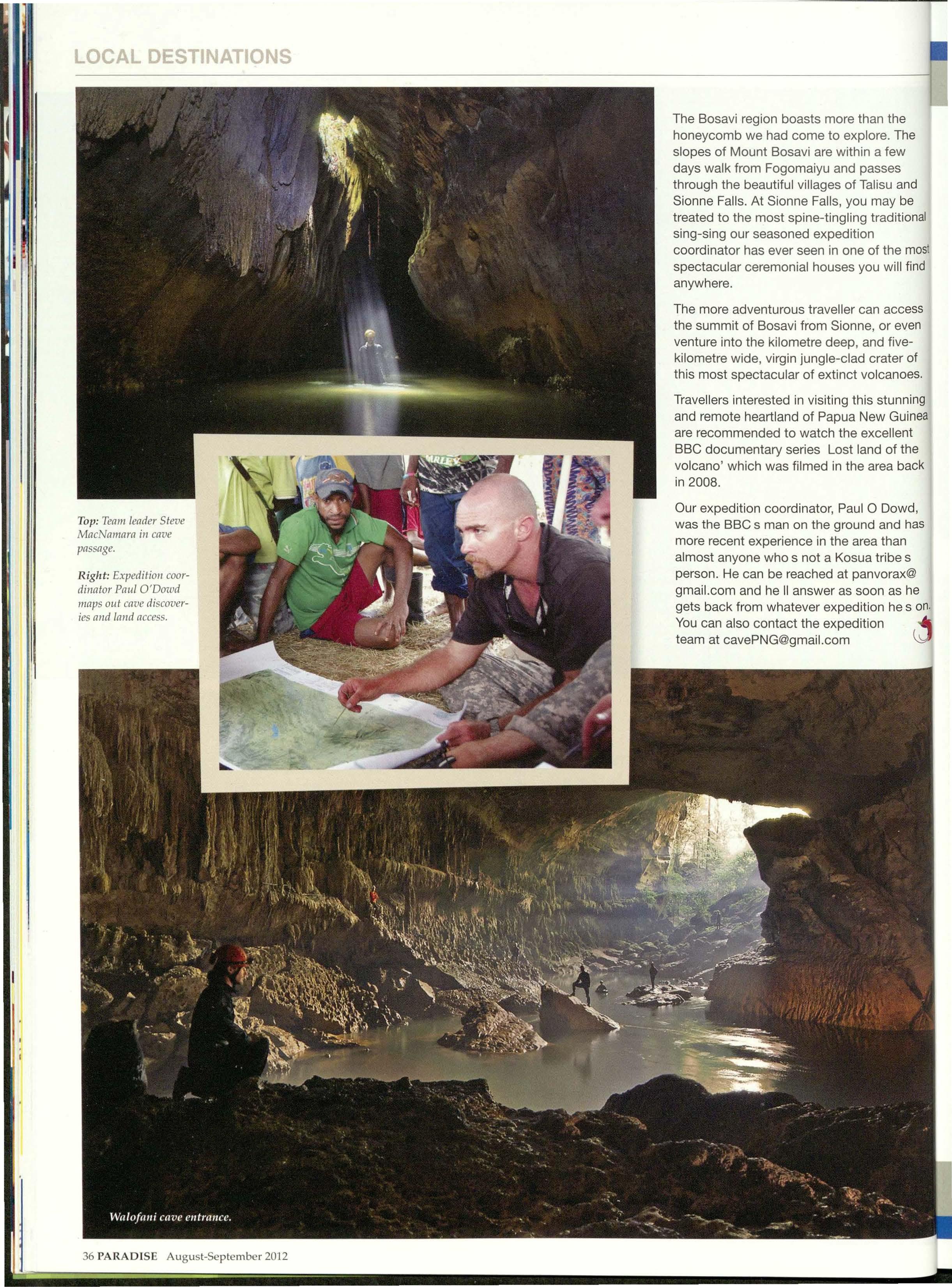 LOCAL DESTINATIONS

The Bosavi region boasts more than the honeycomb we had come to explore. The slopes of Mount Bosavi are within a few days walk from Fogomaiyu and passes through the beautiful villages of Talisu and Sionne Falls. At Sionne Falls, you may be treated to the most spine-tingling traditional sing-sing our seasoned expedition coordinator has ever seen in one of the most spectacular ceremonial houses you will find anywhere.

The more adventurous traveller can access the summit of Bosavi from Sionne, or even venture into the kilometre deep, and five-kilometre wide, virgin jungle-clad crater of this most spectacular of extinct volcanoes.

Travellers interested in visiting this stunning and remote heartland of Papua New Guinea are recommended to watch the excellent BBC documentary series Lost land of the volcano' which was filmed in the area back in 2008.

Our expedition coordinator, Paul O Dowd, was the BBC s man on the ground and has more recent experience in the area than almost anyone who s not a Kosua tribe s person. He can be reached at panvorax@gmail.com and he ll answer as soon as he gets back from whatever expedition he s on. You can also contact the expedition team at cavePNG@gmail.com

Top: Team leader Steve MacNamara in cave passage.

Right: Expedition coordinator Paul O'Dowd maps out cave discoveries and land access.

Walofani cave entrance.

36 PARADISE August-September 2012